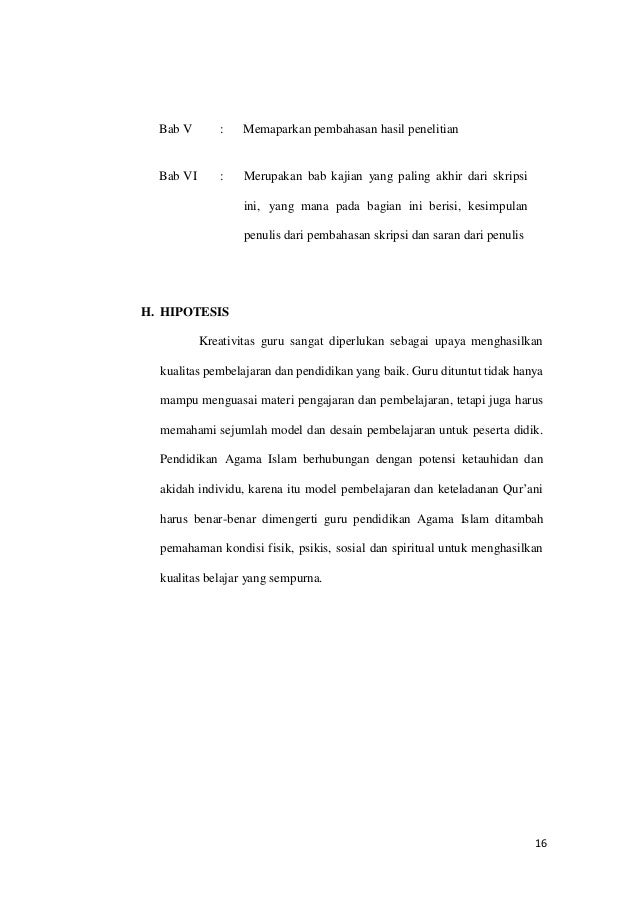 Bab V : Memaparkan pembahasan hasil penelitian

Bab VI : Merupakan bab kajian yang paling akhir dari skripsi ini, yang mana pada bagian ini berisi, kesimpulan penulis dari pembahasan skripsi dan saran dari penulis

H. HIPOTESIS

Kreativitas guru sangat diperlukan sebagai upaya menghasilkan kualitas pembelajaran dan pendidikan yang baik. Guru dituntut tidak hanya mampu menguasai materi pengajaran dan pembelajaran, tetapi juga harus memahami sejumlah model dan desain pembelajaran untuk peserta didik. Pendidikan Agama Islam berhubungan dengan potensi ketauhidan dan akidah individu, karena itu model pembelajaran dan keteladanan Qur'ani harus benar-benar dimengerti guru pendidikan Agama Islam ditambah pemahaman kondisi fisik, psikis, sosial dan spiritual untuk menghasilkan kualitas belajar yang sempurna.

16